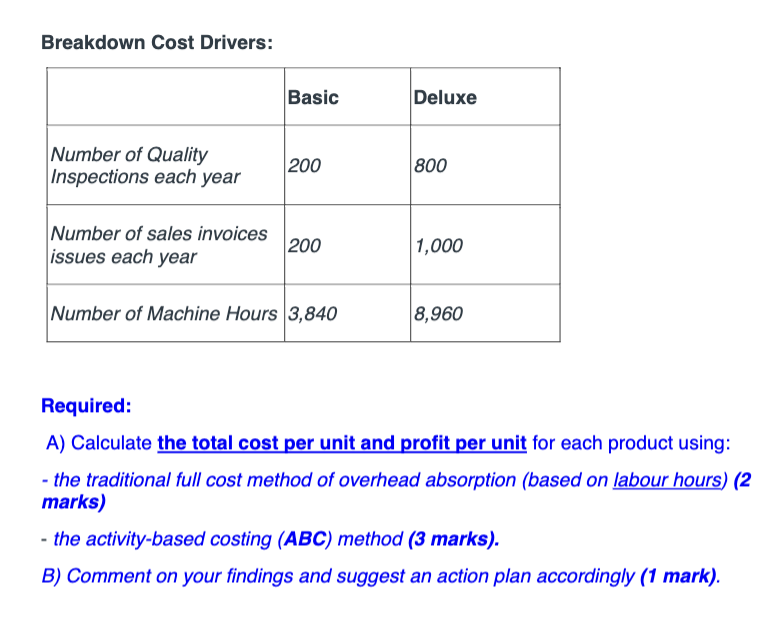 Breakdown Cost Drivers:

| | Basic | Deluxe |
|---|---|---|
| Number of Quality Inspections each year | 200 | 800 |
| Number of sales invoices issues each year | 200 | 1,000 |
| Number of Machine Hours | 3,840 | 8,960 |

Required:

A) Calculate the total cost per unit and profit per unit for each product using:

- the traditional full cost method of overhead absorption (based on labour hours) (2 marks)

- the activity-based costing (ABC) method (3 marks).

B) Comment on your findings and suggest an action plan accordingly (1 mark).